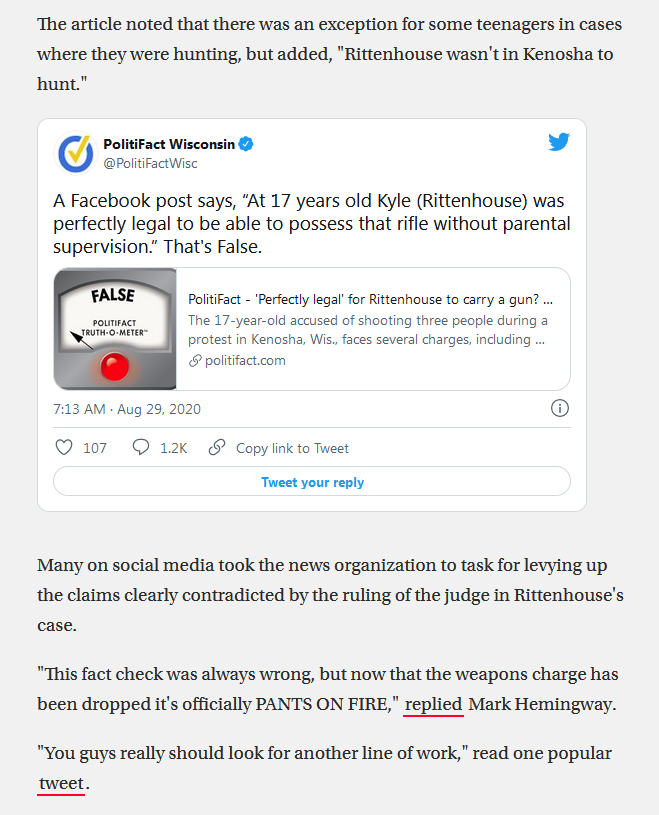 The article noted that there was an exception for some teenagers in cases where they were hunting, but added, "Rittenhouse wasn't in Kenosha to hunt."

PolitiFact Wisconsin
@PolitiFactWisc

A Facebook post says, “At 17 years old Kyle (Rittenhouse) was perfectly legal to be able to possess that rifle without parental supervision.” That's False.

FALSE
POLITIFACT
TRUTH-O-METER™

PolitiFact - 'Perfectly legal' for Rittenhouse to carry a gun? ...
The 17-year-old accused of shooting three people during a protest in Kenosha, Wis., faces several charges, including ...
politifact.com

7:13 AM · Aug 29, 2020

107   1.2K   Copy link to Tweet

Tweet your reply

Many on social media took the news organization to task for levying up the claims clearly contradicted by the ruling of the judge in Rittenhouse's case.

"This fact check was always wrong, but now that the weapons charge has been dropped it's officially PANTS ON FIRE," replied Mark Hemingway.

"You guys really should look for another line of work," read one popular tweet.